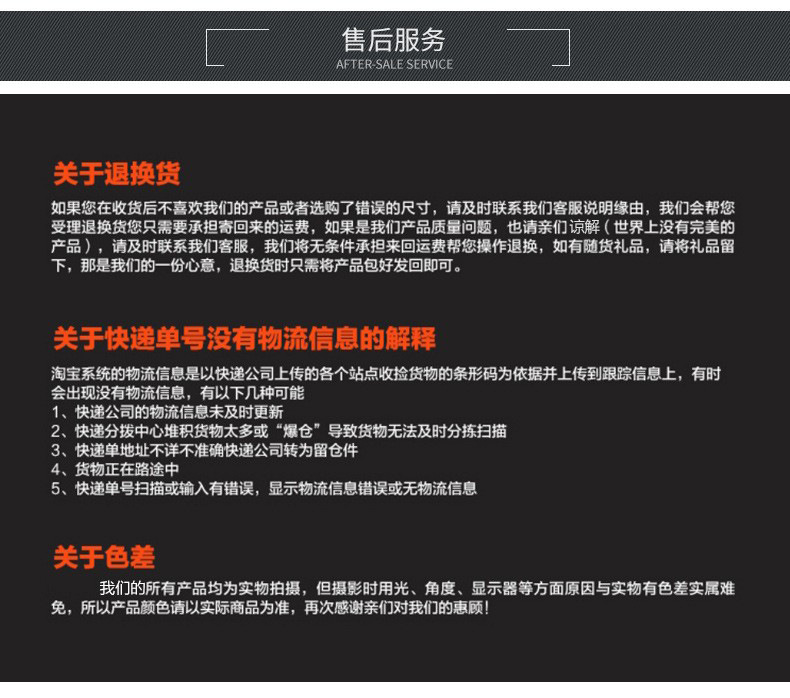 售后服务
AFTER-SALE SERVICE

关于退换货

如果您在收货后不喜欢我们的产品或者选购了错误的尺寸，请及时联系我们客服说明缘由，我们会帮您受理退换货您只需要承担寄回来的运费，如果是我们产品质量问题，也请亲们谅解（世界上没有完美的产品），请及时联系我们客服，我们将无条件承担来回运费帮您操作退换，如有随货礼品，请将礼品留下，那是我们的一份心意，退换货时只需将产品包好发回即可。

关于快递单号没有物流信息的解释

淘宝系统的物流信息是以快递公司上传的各个站点收捡货物的条形码为依据并上传到跟踪信息上，有时会出现没有物流信息，有以下几种可能
1、快递公司的物流信息未及时更新
2、快递分拨中心堆积货物太多或“爆仓”导致货物无法及时分拣扫描
3、快递单地址不详不准确快递公司转为留仓件
4、货物正在路途中
5、快递单号扫描或输入有错误，显示物流信息错误或无物流信息

关于色差

我们的所有产品均为实物拍摄，但摄影时用光、角度、显示器等方面原因与实物有色差实属难免，所以产品颜色请以实际商品为准，再次感谢亲们对我们的惠顾！